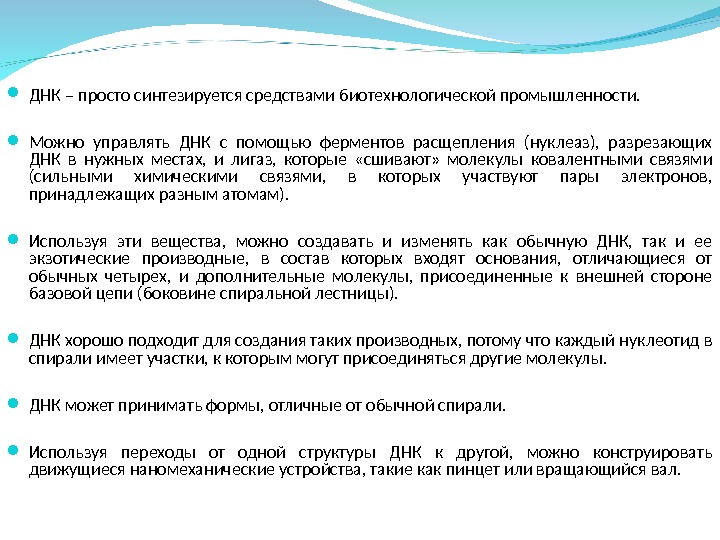 ДНК – просто синтезируется средствами биотехнологической промышленности.

Можно управлять ДНК с помощью ферментов расщепления (нуклеаз), разрезающих ДНК в нужных местах, и лигаз, которые «сшивают» молекулы ковалентными связями (сильными химическими связями, в которых участвуют пары электронов, принадлежащих разным атомам).

Используя эти вещества, можно создавать и изменять как обычную ДНК, так и ее экзотические производные, в состав которых входят основания, отличающиеся от обычных четырех, и дополнительные молекулы, присоединенные к внешней стороне базовой цепи (боковине спиральной лестницы).

ДНК хорошо подходит для создания таких производных, потому что каждый нуклеотид в спирали имеет участки, к которым могут присоединяться другие молекулы.

ДНК может принимать формы, отличные от обычной спирали.

Используя переходы от одной структуры ДНК к другой, можно конструировать движущиеся наномеханические устройства, такие как пинцет или вращающийся вал.